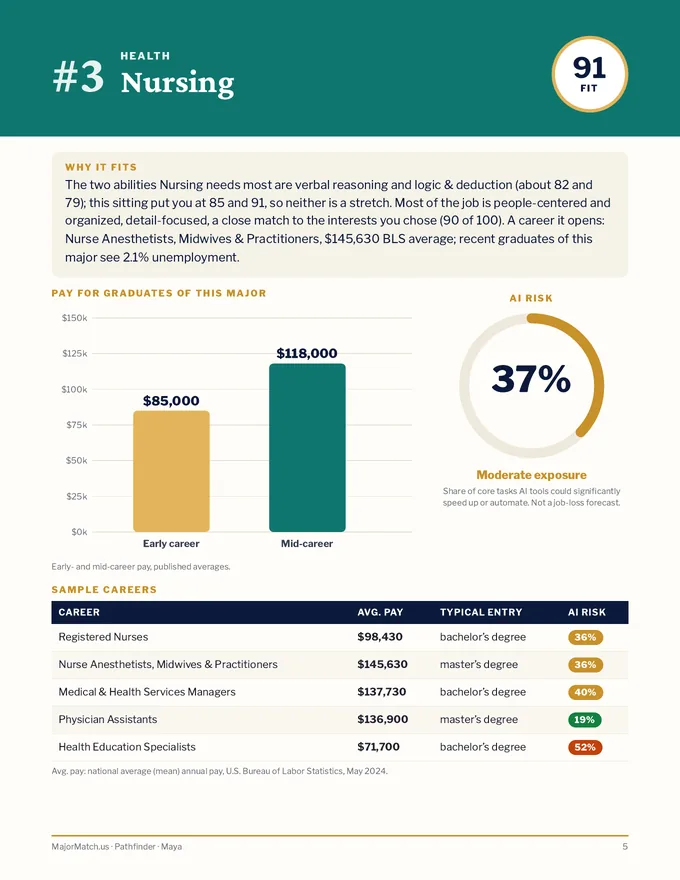 #3 HEALTH
Nursing

91
FIT

WHY IT FITS

The two abilities Nursing needs most are verbal reasoning and logic & deduction (about 82 and 79); this sitting put you at 85 and 91, so neither is a stretch. Most of the job is people-centered and organized, detail-focused, a close match to the interests you chose (90 of 100). A career it opens: Nurse Anesthetists, Midwives & Practitioners, $145,630 BLS average; recent graduates of this major see 2.1% unemployment.

PAY FOR GRADUATES OF THIS MAJOR

$150k
$125k
$100k
$75k
$50k
$25k
$0k

$85,000
$118,000

Early career
Mid-career

Early- and mid-career pay, published averages.

AI RISK

37%

Moderate exposure

Share of core tasks AI tools could significantly speed up or automate. Not a job-loss forecast.

SAMPLE CAREERS

| CAREER | AVG. PAY | TYPICAL ENTRY | AI RISK |
|---|---|---|---|
| Registered Nurses | $98,430 | bachelor's degree | 36% |
| Nurse Anesthetists, Midwives & Practitioners | $145,630 | master's degree | 36% |
| Medical & Health Services Managers | $137,730 | bachelor's degree | 40% |
| Physician Assistants | $136,900 | master's degree | 19% |
| Health Education Specialists | $71,700 | bachelor's degree | 52% |

Avg. pay: national average (mean) annual pay, U.S. Bureau of Labor Statistics, May 2024.

MajorMatch.us · Pathfinder · Maya

5